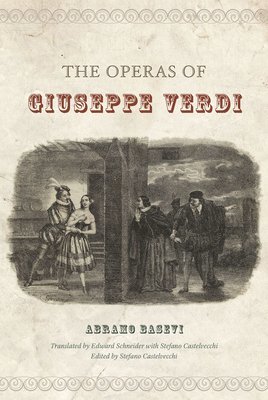 THE OPERAS OF
GIUSEPPE VERDI

ABRAMO BASEVI
Translated by Edward Schneider with Stefano Castelvecchi
Edited by Stefano Castelvecchi